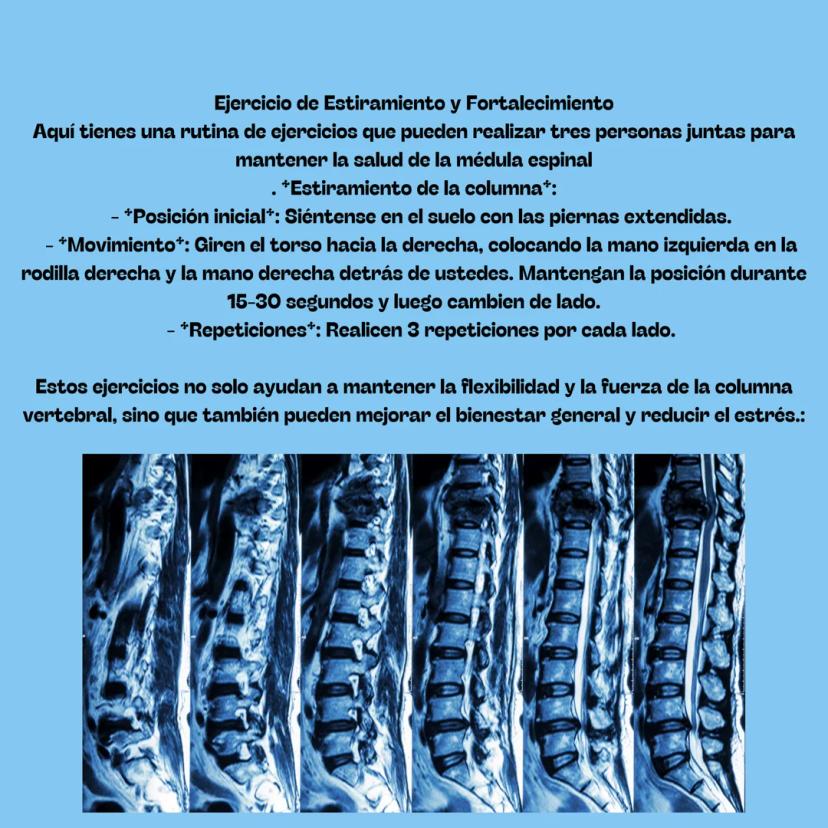 Ejercicio de Estiramiento y Fortalecimiento
Aquí tienes una rutina de ejercicios que pueden realizar tres personas juntas para mantener la salud de la médula espinal
. *Estiramiento de la columna*:
- *Posición inicial*: Siéntense en el suelo con las piernas extendidas.
- *Movimiento*: Giren el torso hacia la derecha, colocando la mano izquierda en la rodilla derecha y la mano derecha detrás de ustedes. Mantengan la posición durante 15-30 segundos y luego cambien de lado.
- *Repeticiones*: Realicen 3 repeticiones por cada lado.

Estos ejercicios no solo ayudan a mantener la flexibilidad y la fuerza de la columna vertebral, sino que también pueden mejorar el bienestar general y reducir el estrés.: